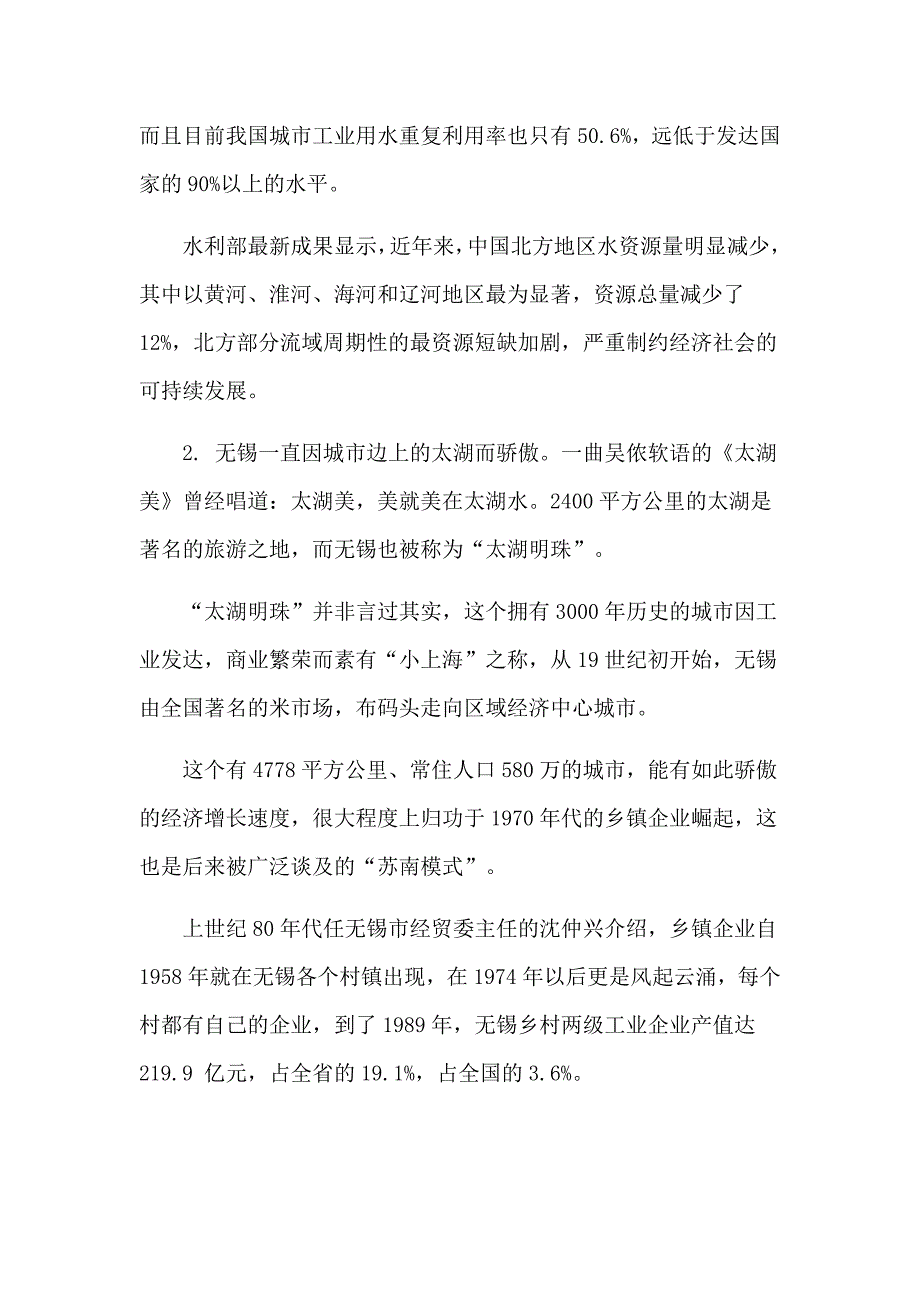 而且目前我国城市工业用水重复利用率也只有 50.6%，远低于发达国家的 90%以上的水平。

水利部最新成果显示，近年来，中国北方地区水资源量明显减少，其中以黄河、淮河、海河和辽河地区最为显著，资源总量减少了 12%，北方部分流域周期性的最资源短缺加剧，严重制约经济社会的可持续发展。

2. 无锡一直因城市边上的太湖而骄傲。一曲吴侬软语的《太湖美》曾经唱道：太湖美，美就美在太湖水。2400 平方公里的太湖是著名的旅游之地，而无锡也被称为“太湖明珠”。

“太湖明珠”并非言过其实，这个拥有 3000 年历史的城市因工业发达，商业繁荣而素有“小上海”之称，从 19 世纪初开始，无锡由全国著名的米市场，布码头走向区域经济中心城市。

这个有 4778 平方公里、常住人口 580 万的城市，能有如此骄傲的经济增长速度，很大程度上归功于 1970 年代的乡镇企业崛起，这也是后来被广泛谈及的“苏南模式”。

上世纪 80 年代任无锡市经贸委主任的沈仲兴介绍，乡镇企业自 1958 年就在无锡各个村镇出现，在 1974 年以后更是风起云涌，每个村都有自己的企业，到了 1989 年，无锡乡村两级工业企业产值达 219.9 亿元，占全省的 19.1%，占全国的 3.6%。